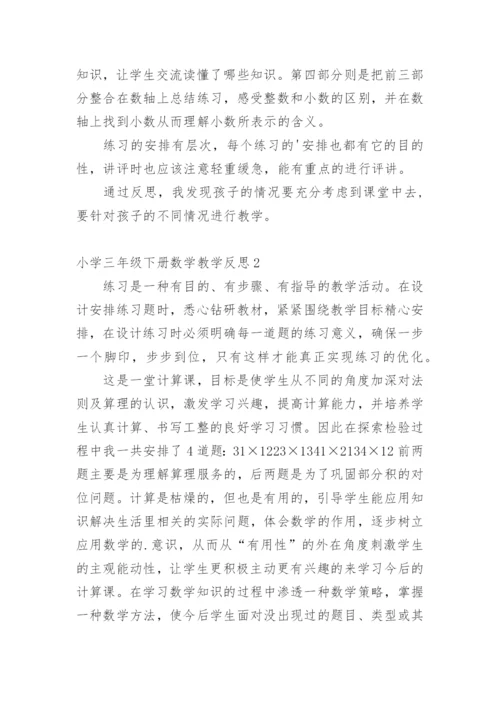 知识，让学生交流读懂了哪些知识。第四部分则是把前三部分整合在数轴上总结练习，感受整数和小数的区别，并在数轴上找到小数从而理解小数所表示的含义。

练习的安排有层次，每个练习的'安排也都有它的目的性，讲评时也应该注意轻重缓急，能有重点的进行评讲。

通过反思，我发现孩子的情况要充分考虑到课堂中去，要针对孩子的不同情况进行教学。

小学三年级下册数学教学反思2

练习是一种有目的、有步骤、有指导的教学活动。在设计安排练习题时，悉心钻研教材，紧紧围绕教学目标精心安排，在设计练习时必须明确每一道题的练习意义，确保一步一个脚印，步步到位，只有这样才能真正实现练习的优化。

这是一堂计算课，目标是使学生从不同的角度加深对法则及算理的认识，激发学习兴趣，提高计算能力，并培养学生认真计算、书写工整的良好学习习惯。因此在探索检验过程中我一共安排了4道题：31×1223×1341×2134×12前两题主要是为理解算理服务的，后两题是为了巩固部分积的对位问题。计算是枯燥的，但也是有用的，引导学生能应用知识解决生活里相关的实际问题，体会数学的作用，逐步树立应用数学的.意识，从而从“有用性”的外在角度刺激学生的主观能动性，让学生更积极主动更有兴趣的来学习今后的计算课。在学习数学知识的过程中渗透一种数学策略，掌握一种数学方法，使今后学生面对没出现过的题目、类型或其